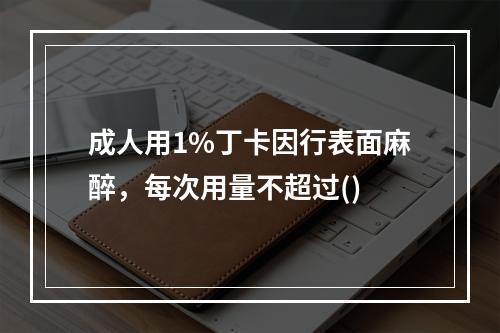 成人用1%丁卡因行表面麻醉，每次用量不超过()